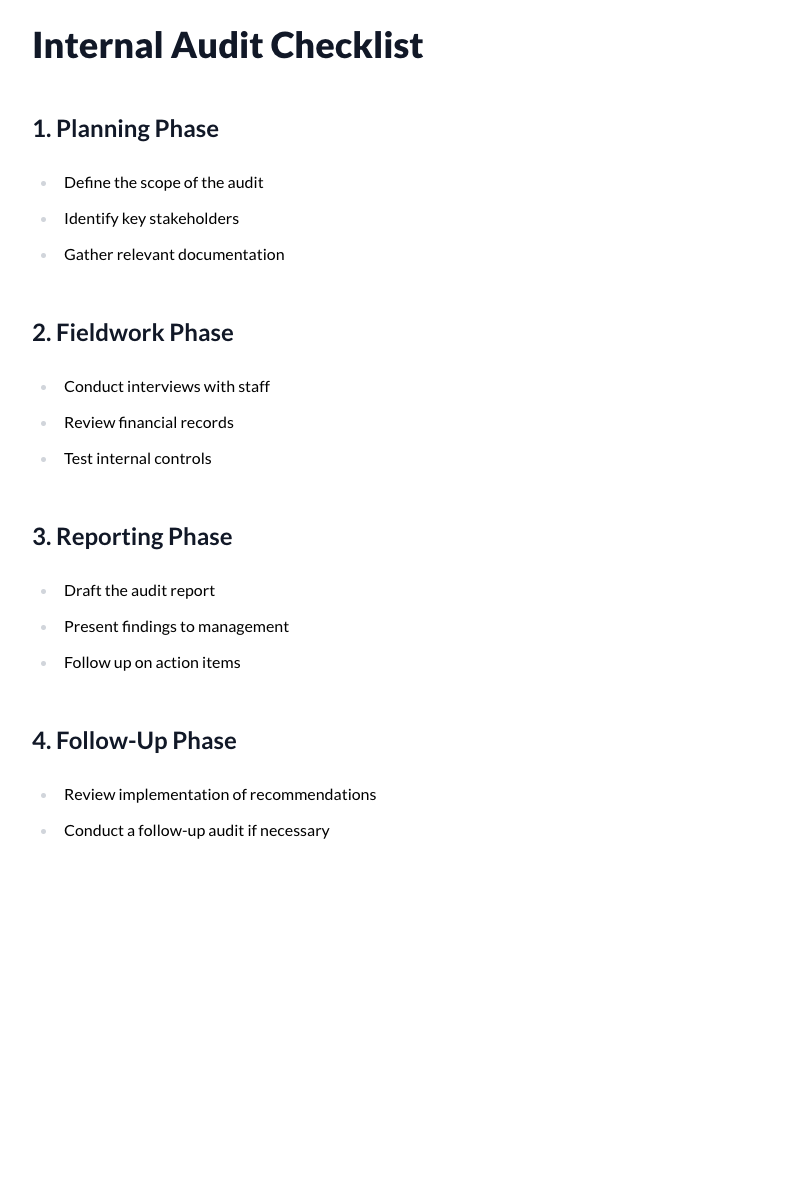 Internal Audit Checklist

1. Planning Phase

• Define the scope of the audit
• Identify key stakeholders
• Gather relevant documentation

2. Fieldwork Phase

• Conduct interviews with staff
• Review financial records
• Test internal controls

3. Reporting Phase

• Draft the audit report
• Present findings to management
• Follow up on action items

4. Follow-Up Phase

• Review implementation of recommendations
• Conduct a follow-up audit if necessary